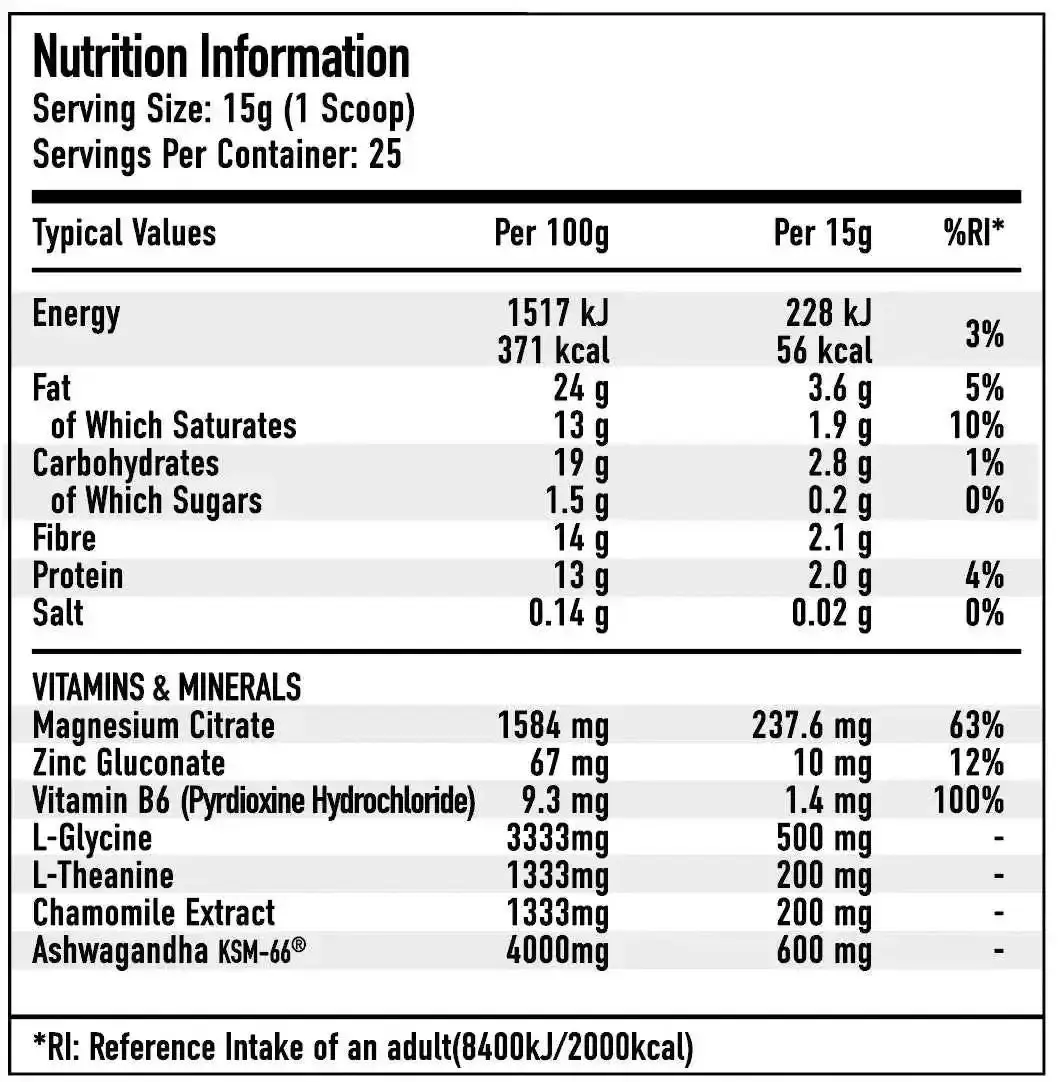 Nutrition Information
Serving Size: 15g (1 Scoop)
Servings Per Container: 25

| Typical Values | Per 100g | Per 15g | %RI* |
|---|---|---|---|
| Energy | 1517 kJ 371 kcal | 228 kJ 56 kcal | 3% |
| Fat | 24 g | 3.6 g | 5% |
| of Which Saturates | 13 g | 1.9 g | 10% |
| Carbohydrates | 19 g | 2.8 g | 1% |
| of Which Sugars | 1.5 g | 0.2 g | 0% |
| Fibre | 14 g | 2.1 g | |
| Protein | 13 g | 2.0 g | 4% |
| Salt | 0.14 g | 0.02 g | 0% |
| VITAMINS & MINERALS | | | |
| Magnesium Citrate | 1584 mg | 237.6 mg | 63% |
| Zinc Gluconate | 67 mg | 10 mg | 12% |
| Vitamin B6 (Pyrdioxine Hydrochloride) | 9.3 mg | 1.4 mg | 100% |
| L-Glycine | 3333mg | 500 mg | - |
| L-Theanine | 1333mg | 200 mg | - |
| Chamomile Extract | 1333mg | 200 mg | - |
| Ashwagandha KSM-66® | 4000mg | 600 mg | - |

*RI: Reference Intake of an adult(8400kJ/2000kcal)